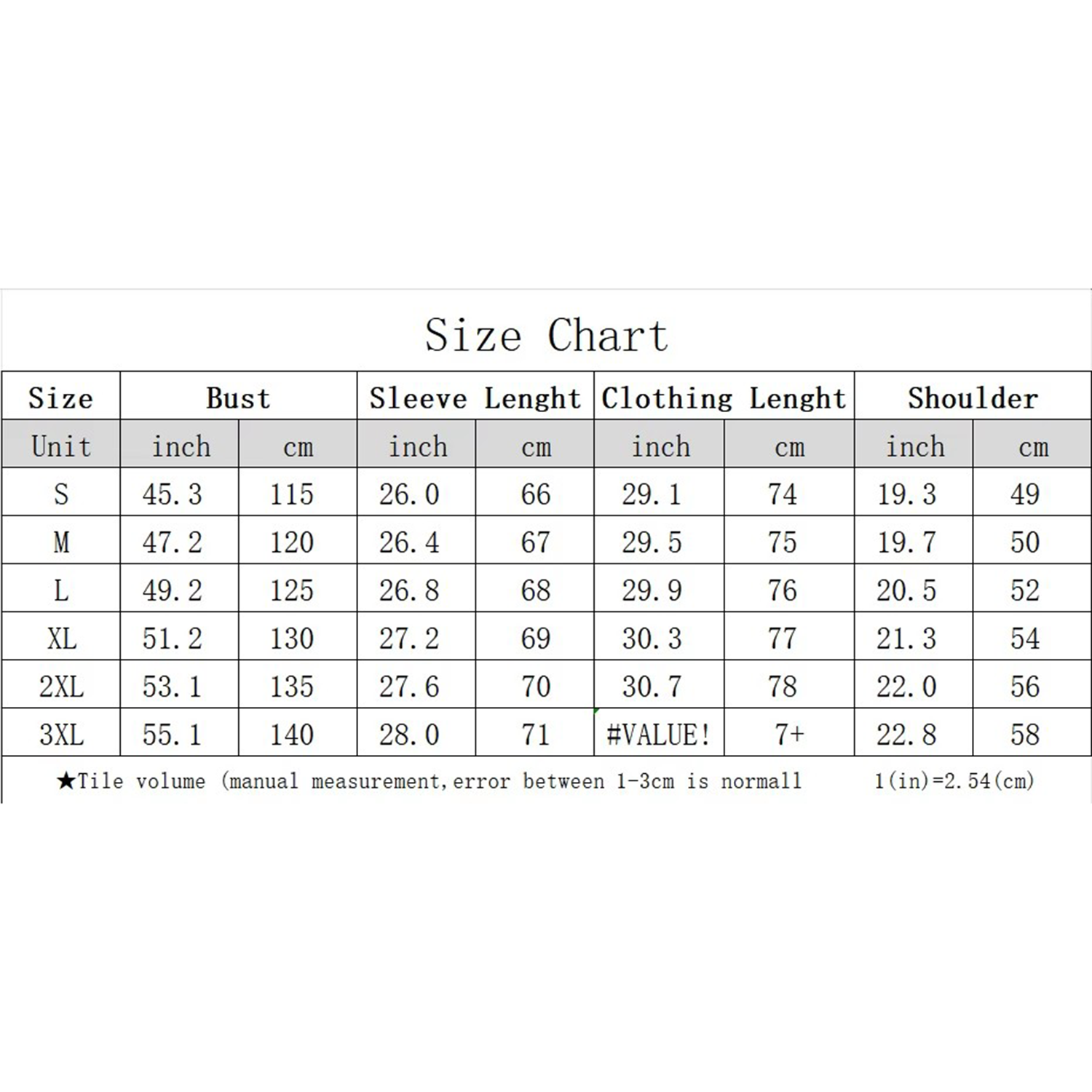 Size Chart

| Size | Bust | | Sleeve Lenght | | Clothing Lenght | | Shoulder | |
|---|---|---|---|---|---|---|---|---|
| Unit | inch | cm | inch | cm | inch | cm | inch | cm |
| S | 45.3 | 115 | 26.0 | 66 | 29.1 | 74 | 19.3 | 49 |
| M | 47.2 | 120 | 26.4 | 67 | 29.5 | 75 | 19.7 | 50 |
| L | 49.2 | 125 | 26.8 | 68 | 29.9 | 76 | 20.5 | 52 |
| XL | 51.2 | 130 | 27.2 | 69 | 30.3 | 77 | 21.3 | 54 |
| 2XL | 53.1 | 135 | 27.6 | 70 | 30.7 | 78 | 22.0 | 56 |
| 3XL | 55.1 | 140 | 28.0 | 71 | #VALUE! | 7+ | 22.8 | 58 |

★Tile volume (manual measurement,error between 1-3cm is normall 1(in)=2.54(cm)